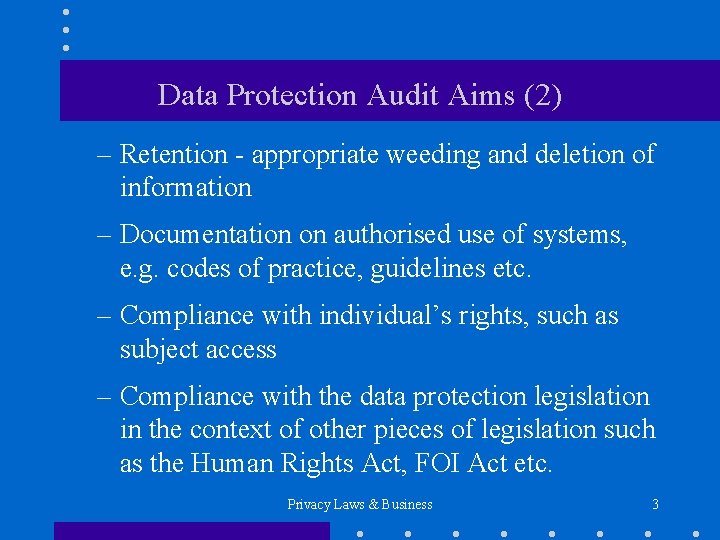 Data Protection Audit Aims (2)

– Retention - appropriate weeding and deletion of information

– Documentation on authorised use of systems, e.g. codes of practice, guidelines etc.

– Compliance with individual’s rights, such as subject access

– Compliance with the data protection legislation in the context of other pieces of legislation such as the Human Rights Act, FOI Act etc.

Privacy Laws & Business

3